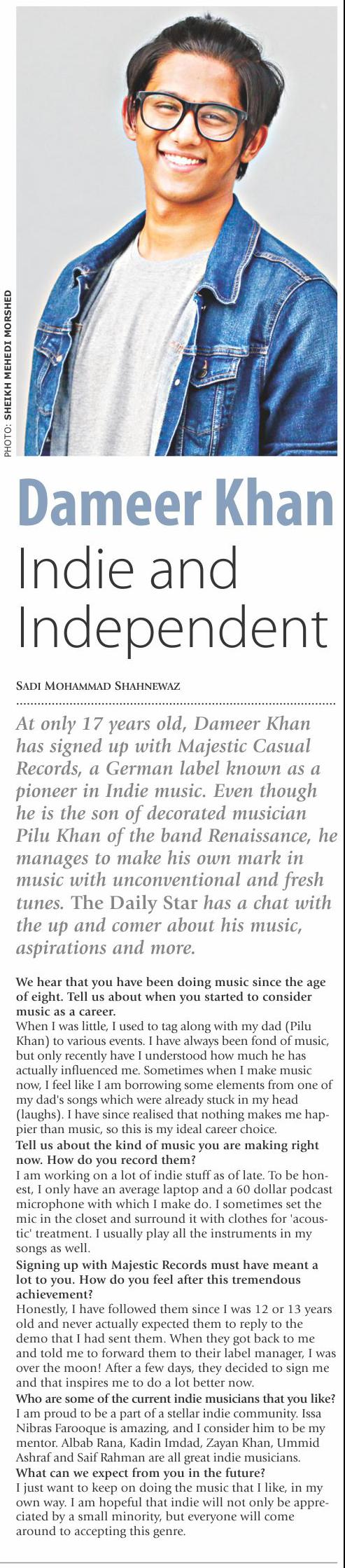 PHOTO: SHEIKH MEHEDI MORSHED

Dameer Khan

Indie and Independent

SADI MOHAMMAD SHAHNEWAZ

At only 17 years old, Dameer Khan has signed up with Majestic Casual Records, a German label known as a pioneer in Indie music. Even though he is the son of decorated musician Pilu Khan of the band Renaissance, he manages to make his own mark in music with unconventional and fresh tunes. The Daily Star has a chat with the up and comer about his music, aspirations and more.

We hear that you have been doing music since the age of eight. Tell us about when you started to consider music as a career.

When I was little, I used to tag along with my dad (Pilu Khan) to various events. I have always been fond of music, but only recently have I understood how much he has actually influenced me. Sometimes when I make music now, I feel like I am borrowing some elements from one of my dad's songs which were already stuck in my head (laughs). I have since realised that nothing makes me happier than music, so this is my ideal career choice.

Tell us about the kind of music you are making right now. How do you record them?

I am working on a lot of indie stuff as of late. To be honest, I only have an average laptop and a 60 dollar podcast microphone with which I make do. I sometimes set the mic in the closet and surround it with clothes for 'acoustic' treatment. I usually play all the instruments in my songs as well.

Signing up with Majestic Records must have meant a lot to you. How do you feel after this tremendous achievement?

Honestly, I have followed them since I was 12 or 13 years old and never actually expected them to reply to the demo that I had sent them. When they got back to me and told me to forward them to their label manager, I was over the moon! After a few days, they decided to sign me and that inspires me to do a lot better now.

Who are some of the current indie musicians that you like?

I am proud to be a part of a stellar indie community. Issa Nibras Farooque is amazing, and I consider him to be my mentor. Albab Rana, Kadin Imdad, Zayan Khan, Ummid Ashraf and Saif Rahman are all great indie musicians.

What can we expect from you in the future?

I just want to keep on doing the music that I like, in my own way. I am hopeful that indie will not only be appreciated by a small minority, but everyone will come around to accepting this genre.